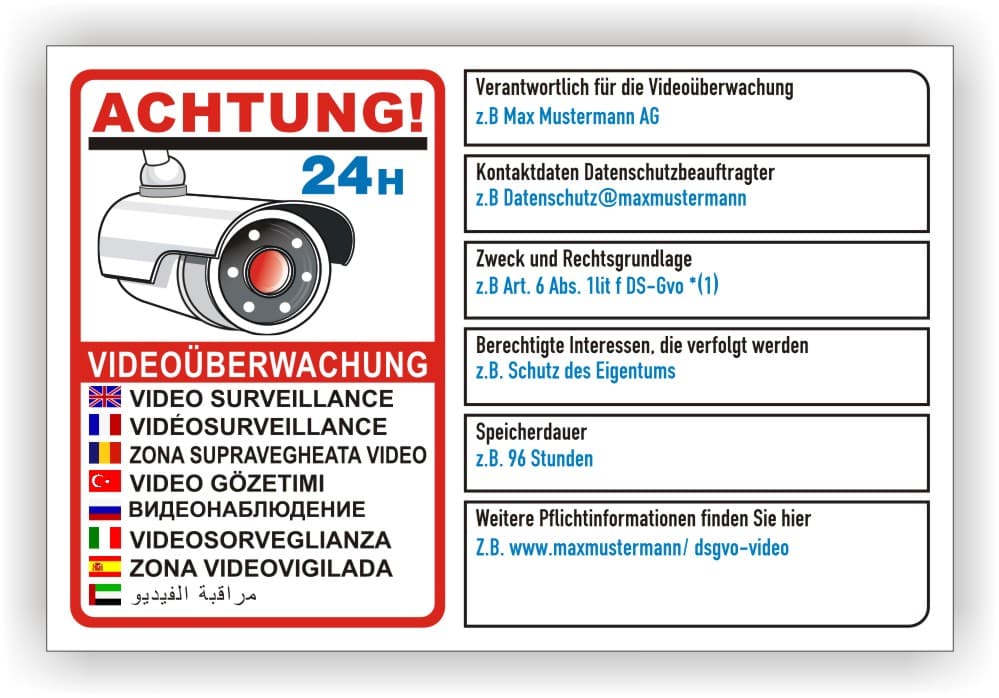 ACHTUNG!
24H

VIDEOÜBERWACHUNG
VIDEO SURVEILLANCE
VIDÉOSURVEILLANCE
ZONA SUPRAVEGHEATA VIDEO
VIDEO GÖZETIMI
ВИДЕОНАБЛЮДЕНИЕ
VIDEOSORVEGLIANZA
ZONA VIDEOVIGILADA
مراقبة الفيديو

Verantwortlich für die Videoüberwachung
z.B Max Mustermann AG

Kontaktdaten Datenschutzbeauftragter
z.B Datenschutz@maxmustermann

Zweck und Rechtsgrundlage
z.B Art. 6 Abs. 1lit f DS-Gvo *(1)

Berechtigte Interessen, die verfolgt werden
z.B. Schutz des Eigentums

Speicherdauer
z.B. 96 Stunden

Weitere Pflichtinformationen finden Sie hier
Z.B. www.maxmustermann/ dsgvo-video